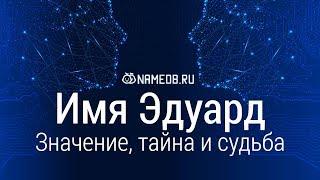 NAMEDB.RU

Имя Эдуард

Значение, тайна и судьба